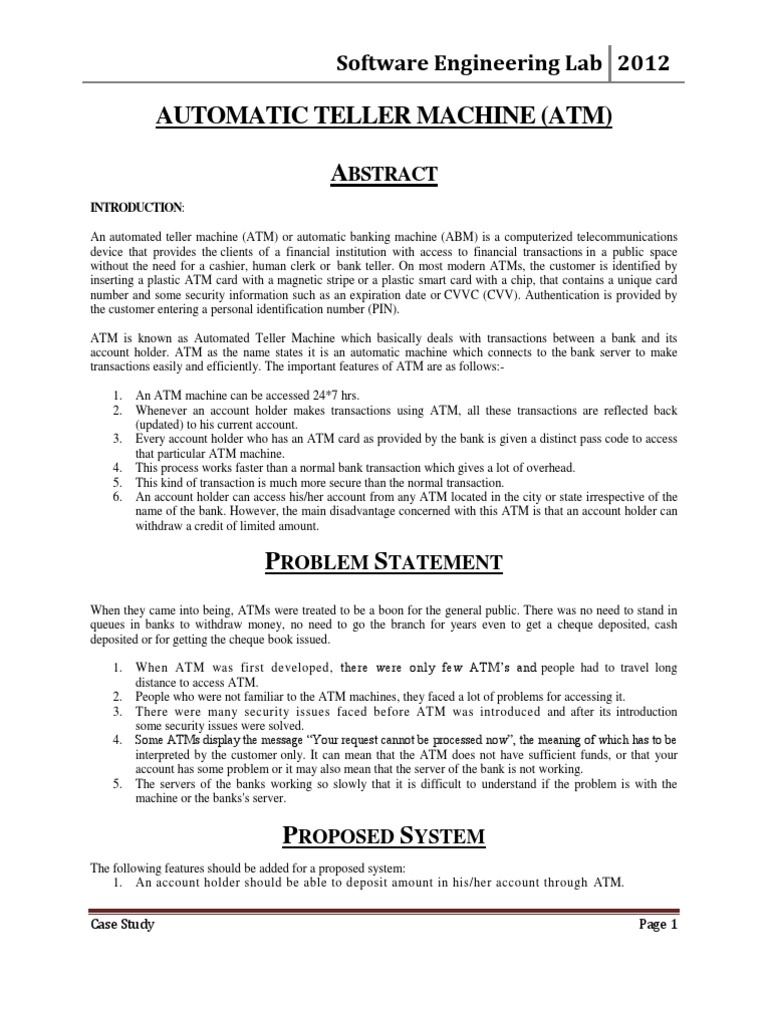 Software Engineering Lab | 2012

AUTOMATIC TELLER MACHINE (ATM)

ABSTRACT

INTRODUCTION:

An automated teller machine (ATM) or automatic banking machine (ABM) is a computerized telecommunications device that provides the clients of a financial institution with access to financial transactions in a public space without the need for a cashier, human clerk or bank teller. On most modern ATMs, the customer is identified by inserting a plastic ATM card with a magnetic stripe or a plastic smart card with a chip, that contains a unique card number and some security information such as an expiration date or CVVC (CVV). Authentication is provided by the customer entering a personal identification number (PIN).

ATM is known as Automated Teller Machine which basically deals with transactions between a bank and its account holder. ATM as the name states it is an automatic machine which connects to the bank server to make transactions easily and efficiently. The important features of ATM are as follows:-

1. An ATM machine can be accessed 24*7 hrs.
2. Whenever an account holder makes transactions using ATM, all these transactions are reflected back (updated) to his current account.
3. Every account holder who has an ATM card as provided by the bank is given a distinct pass code to access that particular ATM machine.
4. This process works faster than a normal bank transaction which gives a lot of overhead.
5. This kind of transaction is much more secure than the normal transaction.
6. An account holder can access his/her account from any ATM located in the city or state irrespective of the name of the bank. However, the main disadvantage concerned with this ATM is that an account holder can withdraw a credit of limited amount.

PROBLEM STATEMENT

When they came into being, ATMs were treated to be a boon for the general public. There was no need to stand in queues in banks to withdraw money, no need to go the branch for years even to get a cheque deposited, cash deposited or for getting the cheque book issued.

1. When ATM was first developed, there were only few ATM's and people had to travel long distance to access ATM.
2. People who were not familiar to the ATM machines, they faced a lot of problems for accessing it.
3. There were many security issues faced before ATM was introduced and after its introduction some security issues were solved.
4. Some ATMs display the message "Your request cannot be processed now", the meaning of which has to be interpreted by the customer only. It can mean that the ATM does not have sufficient funds, or that your account has some problem or it may also mean that the server of the bank is not working.
5. The servers of the banks working so slowly that it is difficult to understand if the problem is with the machine or the banks's server.

PROPOSED SYSTEM

The following features should be added for a proposed system:
1. An account holder should be able to deposit amount in his/her account through ATM.

Case Study

Page 1